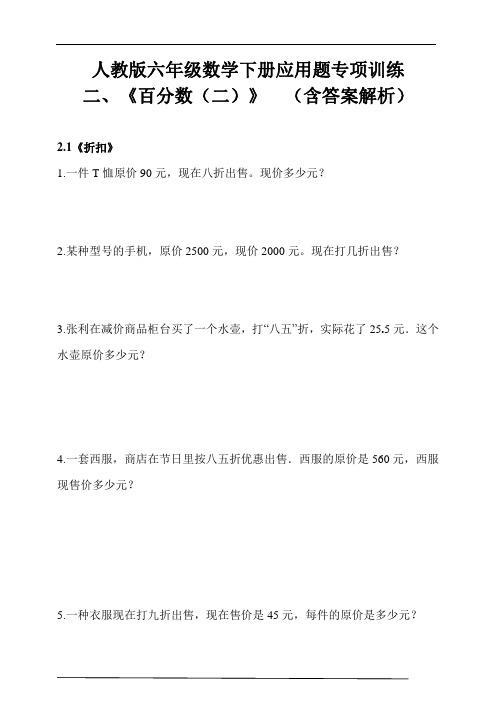 人教版六年级数学下册应用题专项训练
二、《百分数（二）》　（含答案解析）

2.1《折扣》

1.一件 T 恤原价 90 元，现在八折出售。现价多少元？

2.某种型号的手机，原价 2500 元，现价 2000 元。现在打几折出售？

3.张利在减价商品柜台买了一个水壶，打“八五”折，实际花了 25.5 元．这个水壶原价多少元？

4.一套西服，商店在节日里按八五折优惠出售．西服的原价是 560 元，西服现售价多少元？

5.一种衣服现在打九折出售，现在售价是 45 元，每件的原价是多少元？